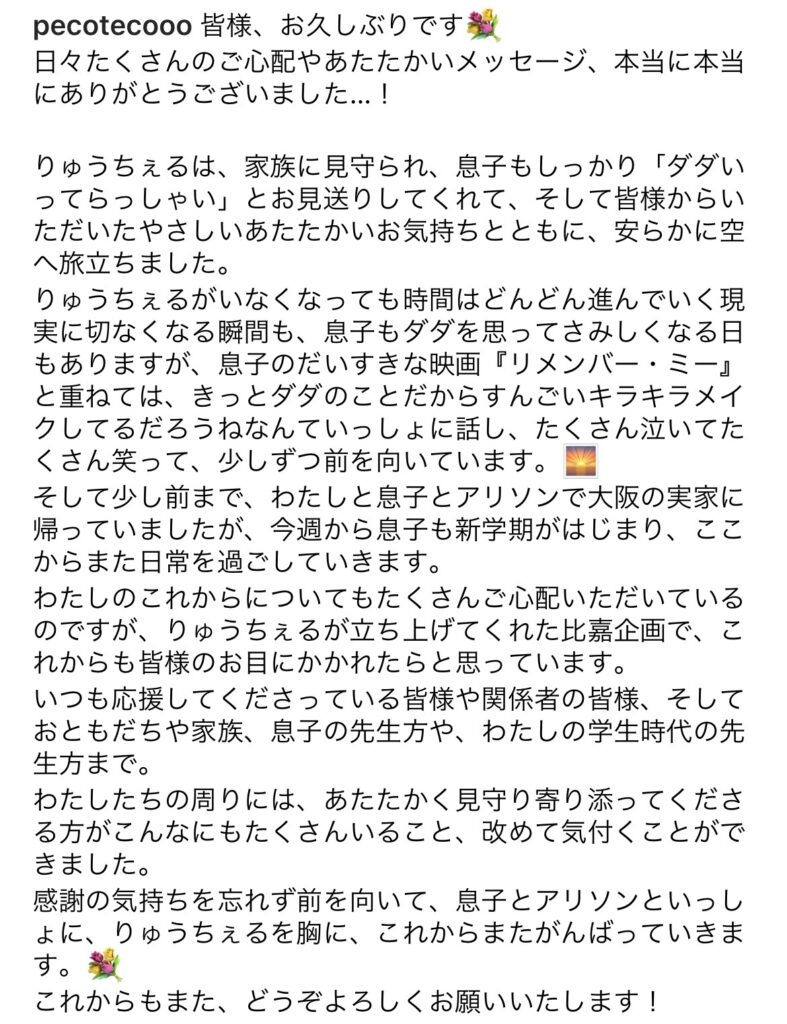 pecotecooo 皆様、お久しぶりです💐
日々たくさんのご心配やあたたかいメッセージ、本当に本当にありがとうございました…！

りゅうちぇるは、家族に見守られ、息子もしっかり「ダダいってらっしゃい」とお見送りしてくれて、そして皆様からいただいたやさしいあたたかいお気持ちとともに、安らかに空へ旅立ちました。
りゅうちぇるがいなくなっても時間はどんどん進んでいく現実に切なくなる瞬間も、息子もダダを思ってさみしくなる日もありますが、息子のだいすきな映画『リメンバー・ミー』と重ねては、きっとダダのことだからすんごいキラキラメイクしてるだろうねなんていっしょに話し、たくさん泣いてたくさん笑って、少しずつ前を向いています。🌅
そして少し前まで、わたしと息子とアリソンで大阪の実家に帰っていましたが、今週から息子も新学期がはじまり、ここからまた日常を過ごしていきます。
わたしのこれからについてもたくさんご心配いただいているのですが、りゅうちぇるが立ち上げてくれた比嘉企画で、これからも皆様のお目にかかれたらと思っています。
いつも応援してくださっている皆様や関係者の皆様、そしておともだちや家族、息子の先生方や、わたしの学生時代の先生方まで。
わたしたちの周りには、あたたかく見守り寄り添ってくださる方がこんなにもたくさんいること、改めて気付くことができました。
感謝の気持ちを忘れず前を向いて、息子とアリソンといっしょに、りゅうちぇるを胸に、これからまたがんばっていきます。💐
これからもまた、どうぞよろしくお願いいたします！